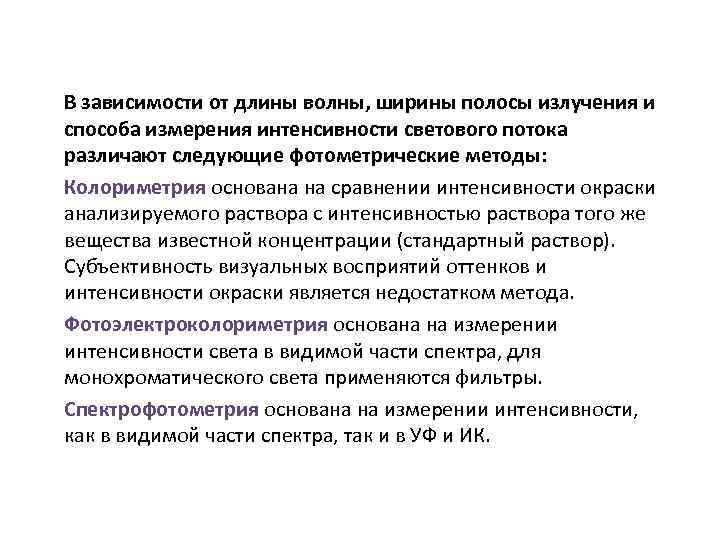 В зависимости от длины волны, ширины полосы излучения и способа измерения интенсивности светового потока различают следующие фотометрические методы:

Колориметрия основана на сравнении интенсивности окраски анализируемого раствора с интенсивностью раствора того же вещества известной концентрации (стандартный раствор). Субъективность визуальных восприятий оттенков и интенсивности окраски является недостатком метода.

Фотоэлектроколориметрия основана на измерении интенсивности света в видимой части спектра, для монохроматического света применяются фильтры.

Спектрофотометрия основана на измерении интенсивности, как в видимой части спектра, так и в УФ и ИК.